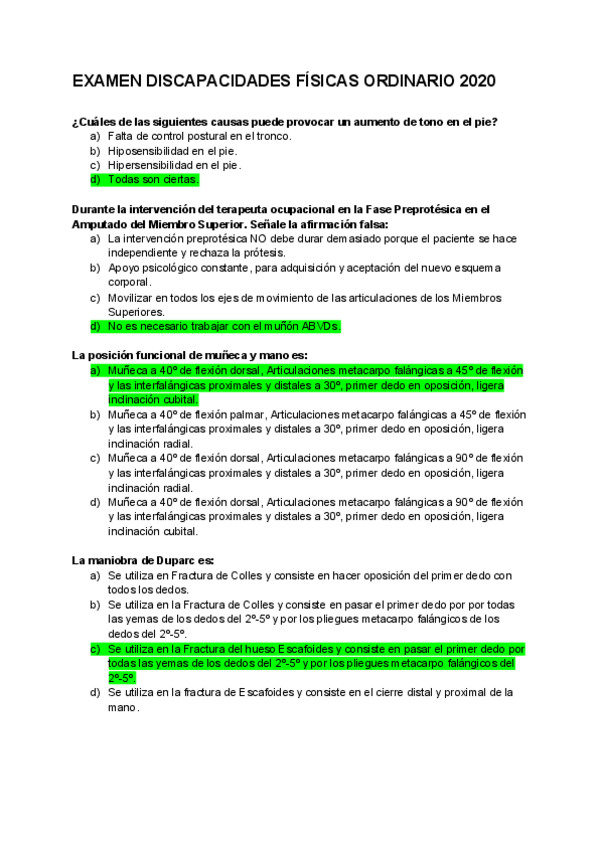 EXAMEN DISCAPACIDADES FÍSICAS ORDINARIO 2020

¿Cuáles de las siguientes causas puede provocar un aumento de tono en el pie?
a) Falta de control postural en el tronco.
b) Hiposensibilidad en el pie.
c) Hipersensibilidad en el pie.
d) Todas son ciertas.

Durante la intervención del terapeuta ocupacional en la Fase Preprotésica en el Amputado del Miembro Superior. Señale la afirmación falsa:
a) La intervención preprotésica NO debe durar demasiado porque el paciente se hace independiente y rechaza la prótesis.
b) Apoyo psicológico constante, para adquisición y aceptación del nuevo esquema corporal.
c) Movilizar en todos los ejes de movimiento de las articulaciones de los Miembros Superiores.
d) No es necesario trabajar con el muñón ABVDs.

La posición funcional de muñeca y mano es:
a) Muñeca a 40º de flexión dorsal, Articulaciones metacarpo falángicas a 45º de flexión y las interfalángicas proximales y distales a 30º, primer dedo en oposición, ligera inclinación cubital.
b) Muñeca a 40º de flexión palmar, Articulaciones metacarpo falángicas a 45º de flexión y las interfalángicas proximales y distales a 30º, primer dedo en oposición, ligera inclinación radial.
c) Muñeca a 40º de flexión dorsal, Articulaciones metacarpo falángicas a 90º de flexión y las interfalángicas proximales y distales a 30º, primer dedo en oposición, ligera inclinación radial.
d) Muñeca a 40º de flexión dorsal, Articulaciones metacarpo falángicas a 90º de flexión y las interfalángicas proximales y distales a 30º, primer dedo en oposición, ligera inclinación cubital.

La maniobra de Duparc es:
a) Se utiliza en Fractura de Colles y consiste en hacer oposición del primer dedo con todos los dedos.
b) Se utiliza en la Fractura de Colles y consiste en pasar el primer dedo por por todas las yemas de los dedos del 2º-5º y por los pliegues metacarpo falángicos de los dedos del 2º-5º.
c) Se utiliza en la Fractura del hueso Escafoides y consiste en pasar el primer dedo por todas las yemas de los dedos del 2º-5º y por los pliegues metacarpo falángicos del 2º-5º.
d) Se utiliza en la fractura de Escafoides y consiste en el cierre distal y proximal de la mano.